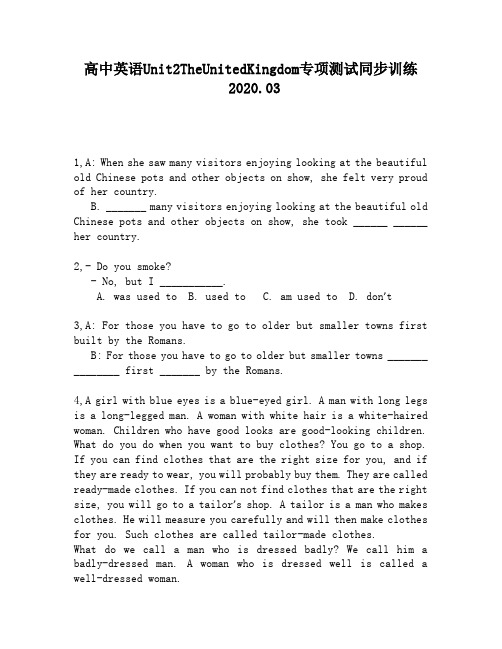 高中英语Unit2TheUnitedKingdom专项测试同步训练
2020.03

1,A: When she saw many visitors enjoying looking at the beautiful old Chinese pots and other objects on show, she felt very proud of her country.
B. _______ many visitors enjoying looking at the beautiful old Chinese pots and other objects on show, she took ______ ______ her country.

2,- Do you smoke?
- No, but I ___________.
A. was used to B. used to C. am used to D. don't

3,A: For those you have to go to older but smaller towns first built by the Romans.
B: For those you have to go to older but smaller towns _______ ________ first _______ by the Romans.

4,A girl with blue eyes is a blue-eyed girl. A man with long legs is a long-legged man. A woman with white hair is a white-haired woman. Children who have good looks are good-looking children.
What do you do when you want to buy clothes? You go to a shop. If you can find clothes that are the right size for you, and if they are ready to wear, you will probably buy them. They are called ready-made clothes. If you can not find clothes that are the right size, you will go to a tailor's shop. A tailor is a man who makes clothes. He will measure you carefully and will then make clothes for you. Such clothes are called tailor-made clothes.
What do we call a man who is dressed badly? We call him a badly-dressed man. A woman who is dressed well is called a well-dressed woman.